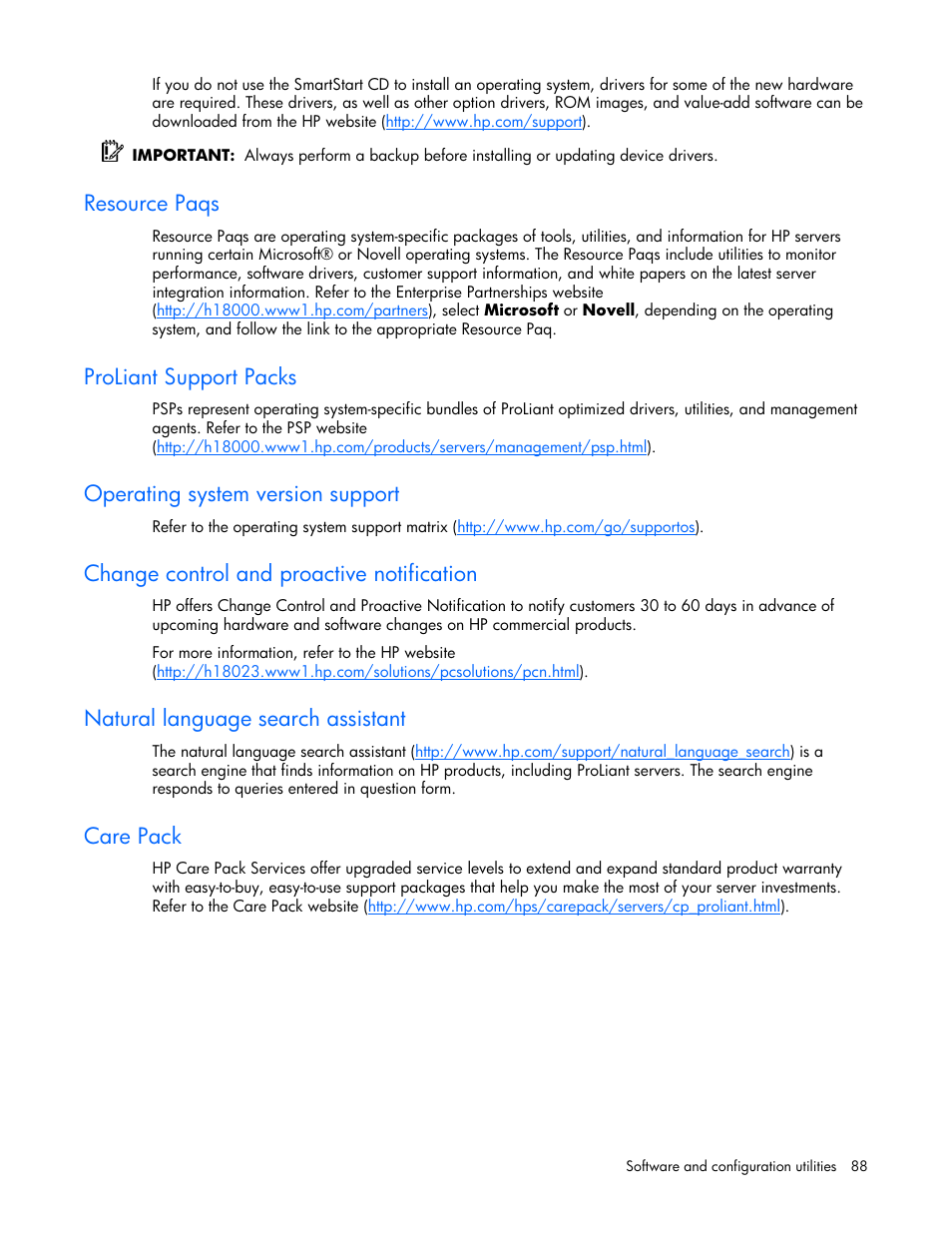 If you do not use the SmartStart CD to install an operating system, drivers for some of the new hardware are required. These drivers, as well as other option drivers, ROM images, and value-add software can be downloaded from the HP website (http://www.hp.com/support).

IMPORTANT: Always perform a backup before installing or updating device drivers.

Resource Paqs

Resource Paqs are operating system-specific packages of tools, utilities, and information for HP servers running certain Microsoft® or Novell operating systems. The Resource Paqs include utilities to monitor performance, software drivers, customer support information, and white papers on the latest server integration information. Refer to the Enterprise Partnerships website (http://h18000.www1.hp.com/partners), select Microsoft or Novell, depending on the operating system, and follow the link to the appropriate Resource Paq.

ProLiant Support Packs

PSPs represent operating system-specific bundles of ProLiant optimized drivers, utilities, and management agents. Refer to the PSP website (http://h18000.www1.hp.com/products/servers/management/psp.html).

Operating system version support

Refer to the operating system support matrix (http://www.hp.com/go/supportos).

Change control and proactive notification

HP offers Change Control and Proactive Notification to notify customers 30 to 60 days in advance of upcoming hardware and software changes on HP commercial products.

For more information, refer to the HP website (http://h18023.www1.hp.com/solutions/pcsolutions/pcn.html).

Natural language search assistant

The natural language search assistant (http://www.hp.com/support/natural_language_search) is a search engine that finds information on HP products, including ProLiant servers. The search engine responds to queries entered in question form.

Care Pack

HP Care Pack Services offer upgraded service levels to extend and expand standard product warranty with easy-to-buy, easy-to-use support packages that help you make the most of your server investments. Refer to the Care Pack website (http://www.hp.com/hps/carepack/servers/cp_proliant.html).

Software and configuration utilities 88